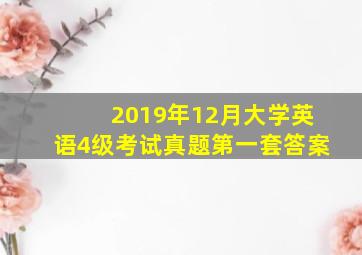 2019年12月大学英语4级考试真题第一套答案